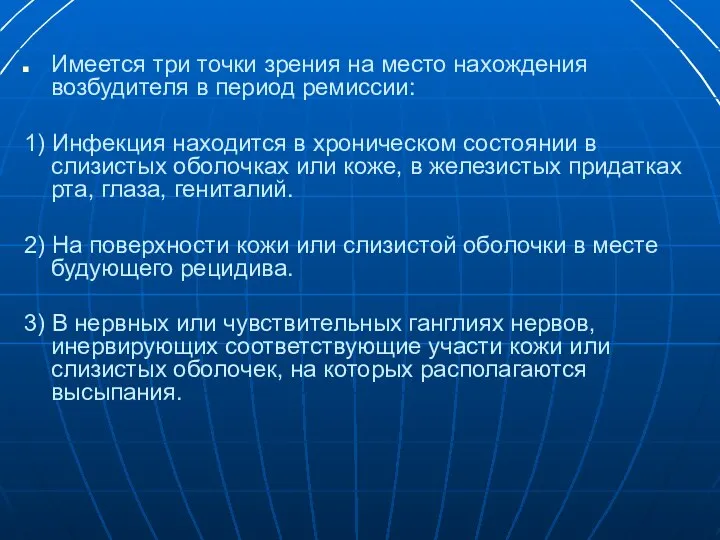 Имеется три точки зрения на место нахождения возбудителя в период ремиссии:

1) Инфекция находится в хроническом состоянии в слизистых оболочках или коже, в железистых придатках рта, глаза, гениталий.

2) На поверхности кожи или слизистой оболочки в месте будующего рецидива.

3) В нервных или чувствительных ганглиях нервов, инервирующих соответствующие участи кожи или слизистых оболочек, на которых располагаются высыпания.